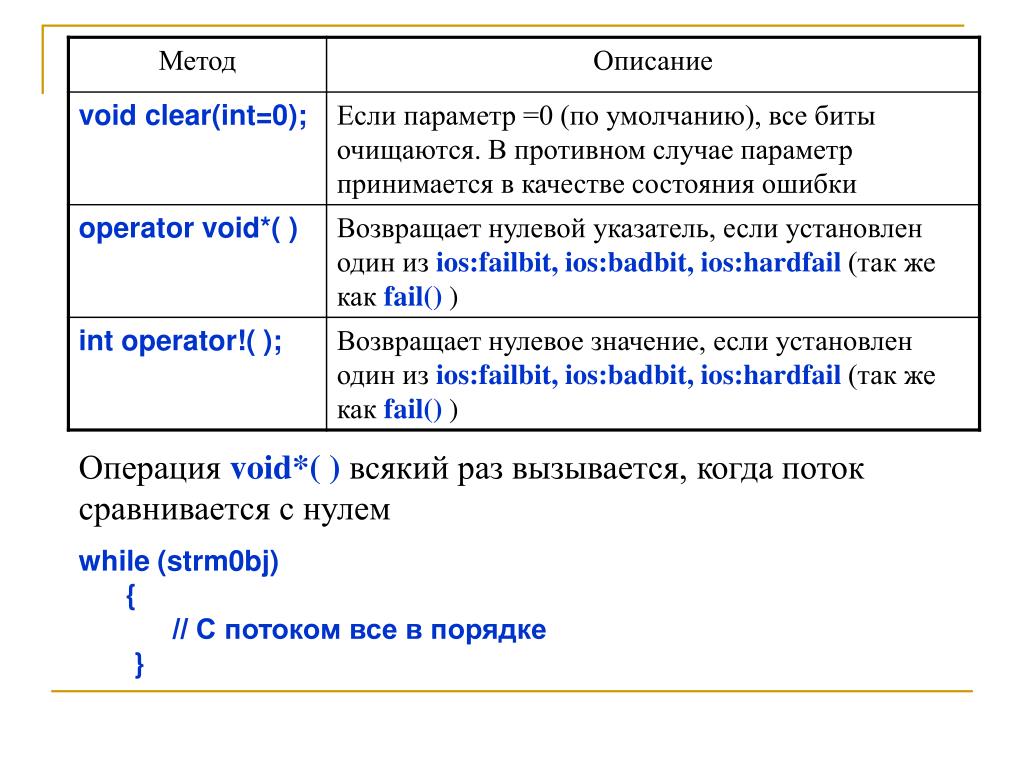 | Метод | Описание |
|---|---|
| void clear(int=0); | Если параметр =0 (по умолчанию), все биты очищаются. В противном случае параметр принимается в качестве состояния ошибки |
| operator void*( ) | Возвращает нулевой указатель, если установлен один из ios:failbit, ios:badbit, ios:hardfail (так же как fail() ) |
| int operator!( ); | Возвращает нулевое значение, если установлен один из ios:failbit, ios:badbit, ios:hardfail (так же как fail() ) |

Операция void*( ) всякий раз вызывается, когда поток сравнивается с нулем

while (strm0bj)
{
// С потоком все в порядке
}